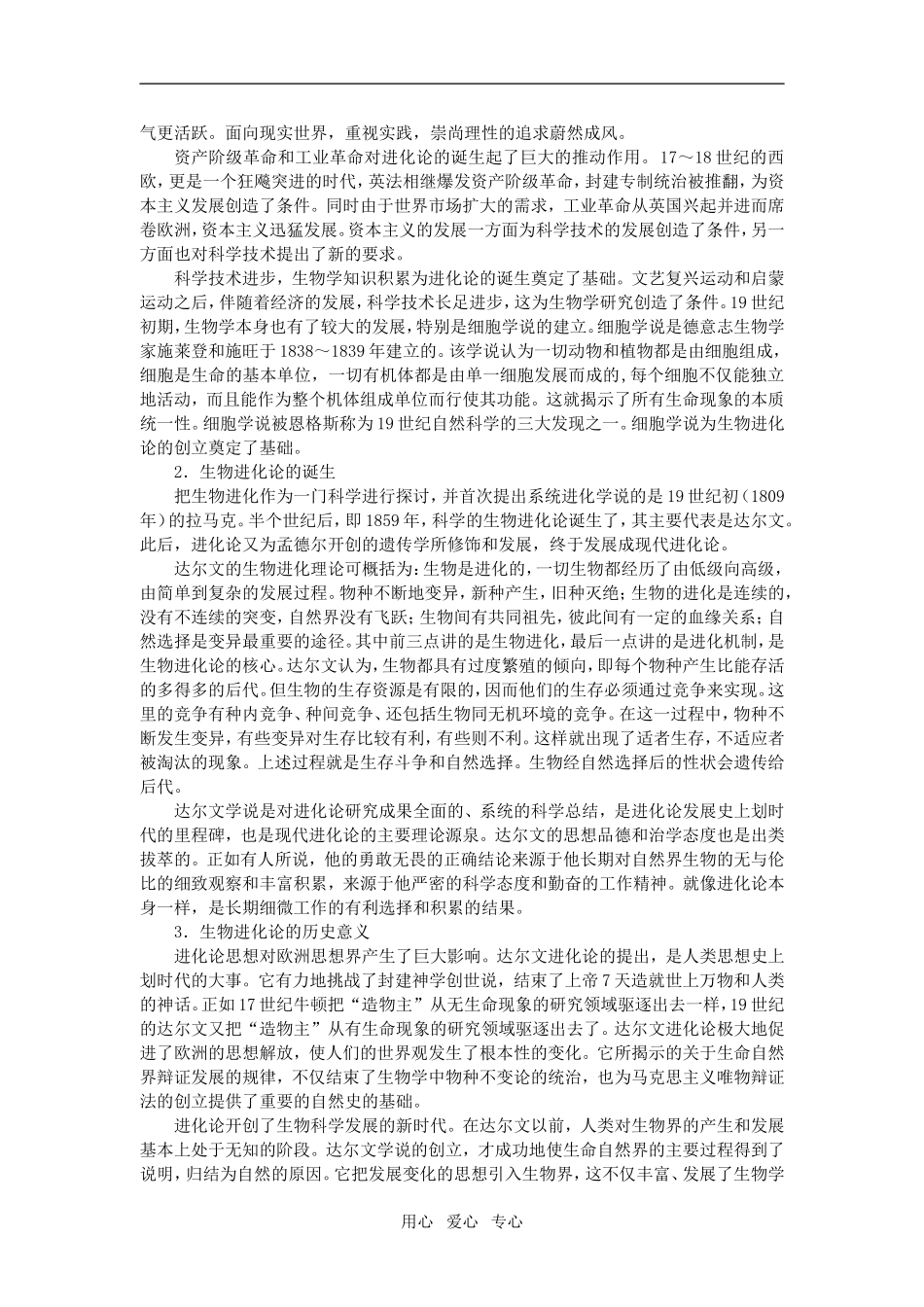 气更活跃。面向现实世界，重视实践，崇尚理性的追求蔚然成风。

资产阶级革命和工业革命对进化论的诞生起了巨大的推动作用。17～18世纪的西欧，更是一个狂飚突进的时代，英法相继爆发资产阶级革命，封建专制统治被推翻，为资本主义发展创造了条件。同时由于世界市场扩大的需求，工业革命从英国兴起并进而席卷欧洲，资本主义迅猛发展。资本主义的发展一方面为科学技术的发展创造了条件，另一方面也对科学技术提出了新的要求。

科学技术进步，生物学知识积累为进化论的诞生奠定了基础。文艺复兴运动和启蒙运动之后，伴随着经济的发展，科学技术长足进步，这为生物学研究创造了条件。19世纪初期，生物学本身也有了较大的发展，特别是细胞学说的建立。细胞学说是德意志生物学家施莱登和施旺于1838～1839年建立的。该学说认为一切动物和植物都是由细胞组成，细胞是生命的基本单位，一切有机体都是由单一细胞发展而成的，每个细胞不仅能独立地活动，而且能作为整个机体组成单位而行使其功能。这就揭示了所有生命现象的本质统一性。细胞学说被恩格斯称为19世纪自然科学的三大发现之一。细胞学说为生物进化论的创立奠定了基础。

2．生物进化论的诞生

把生物进化作为一门科学进行探讨，并首次提出系统进化学说的是19世纪初（1809年）的拉马克。半个世纪后，即1859年，科学的生物进化论诞生了，其主要代表是达尔文。此后，进化论又为孟德尔开创的遗传学所修饰和发展，终于发展成现代进化论。

达尔文的生物进化理论可概括为：生物是进化的，一切生物都经历了由低级向高级，由简单到复杂的发展过程。物种不断地变异，新种产生，旧种灭绝；生物的进化是连续的，没有不连续的突变，自然界没有飞跃；生物间有共同祖先，彼此间有一定的血缘关系；自然选择是变异最重要的途径。其中前三点讲的是生物进化，最后一点讲的是进化机制，是生物进化论的核心。达尔文认为，生物都具有过度繁殖的倾向，即每个物种产生比能存活的多得多的后代。但生物的生存资源是有限的，因而他们的生存必须通过竞争来实现。这里的竞争有种内竞争、种间竞争、还包括生物同无机环境的竞争。在这一过程中，物种不断发生变异，有些变异对生存比较有利，有些则不利。这样就出现了适者生存，不适应者被淘汰的现象。上述过程就是生存斗争和自然选择。生物经自然选择后的性状会遗传给后代。

达尔文学说是对进化论研究成果全面的、系统的科学总结，是进化论发展史上划时代的里程碑，也是现代进化论的主要理论源泉。达尔文的思想品德和治学态度也是出类拔萃的。正如有人所说，他的勇敢无畏的正确结论来源于他长期对自然界生物的无与伦比的细致观察和丰富积累，来源于他严密的科学态度和勤奋的工作精神。就像进化论本身一样，是长期细微工作的有利选择和积累的结果。

3．生物进化论的历史意义

进化论思想对欧洲思想界产生了巨大影响。达尔文进化论的提出，是人类思想史上划时代的大事。它有力地挑战了封建神学创世说，结束了上帝7天造就世上万物和人类的神话。正如17世纪牛顿把“造物主”从无生命现象的研究领域驱逐出去一样，19世纪的达尔文又把“造物主”从有生命现象的研究领域驱逐出去了。达尔文进化论极大地促进了欧洲的思想解放，使人们的世界观发生了根本性的变化。它所揭示的关于生命自然界辩证发展的规律，不仅结束了生物学中物种不变论的统治，也为马克思主义唯物辩证法的创立提供了重要的自然史的基础。

进化论开创了生物科学发展的新时代。在达尔文以前，人类对生物界的产生和发展基本上处于无知的阶段。达尔文学说的创立，才成功地使生命自然界的主要过程得到了说明，归结为自然的原因。它把发展变化的思想引入生物界，这不仅丰富、发展了生物学

用心　爱心　专心